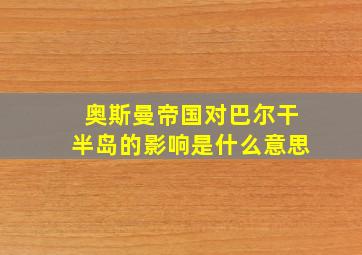 奥斯曼帝国对巴尔干半岛的影响是什么意思